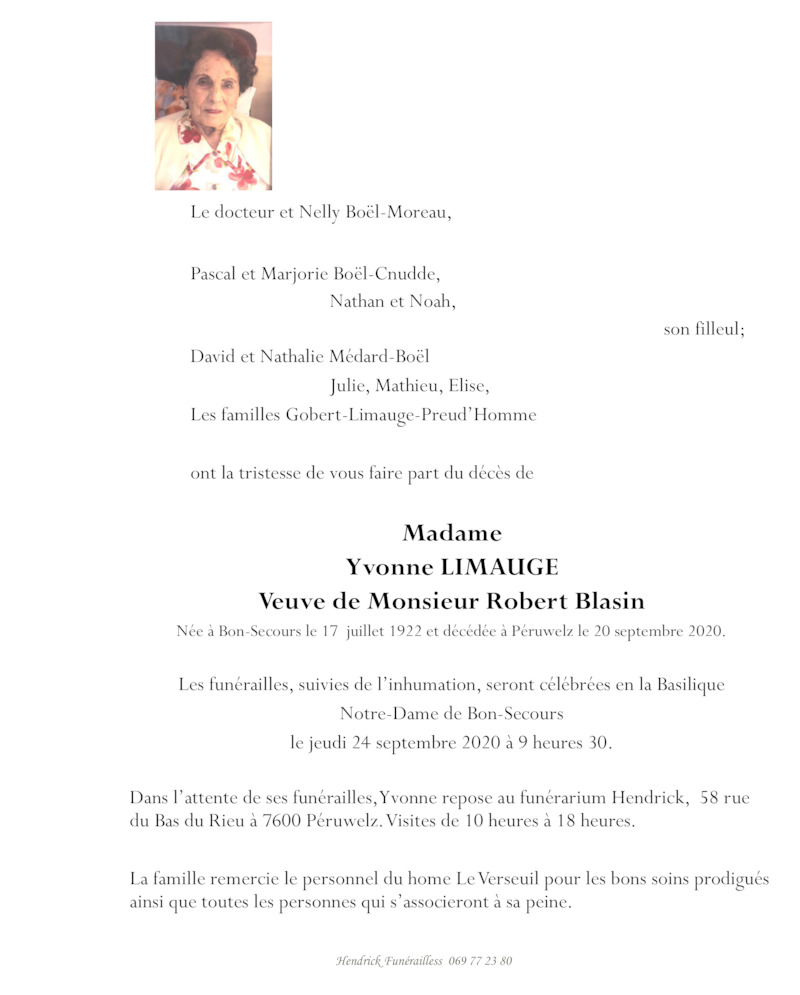 Le docteur et Nelly Boël-Moreau,

Pascal et Marjorie Boël-Cnudde,
Nathan et Noah,
son filleul;
David et Nathalie Médard-Boël
Julie, Mathieu, Elise,
Les familles Gobert-Limauge-Preud'Homme

ont la tristesse de vous faire part du décès de

Madame
Yvonne LIMAUGE
Veuve de Monsieur Robert Blasin
Née à Bon-Secours le 17 juillet 1922 et décédée à Péruwelz le 20 septembre 2020.

Les funérailles, suivies de l'inhumation, seront célébrées en la Basilique Notre-Dame de Bon-Secours le jeudi 24 septembre 2020 à 9 heures 30.

Dans l'attente de ses funérailles, Yvonne repose au funérarium Hendrick, 58 rue du Bas du Rieu à 7600 Péruwelz. Visites de 10 heures à 18 heures.

La famille remercie le personnel du home Le Verseuil pour les bons soins prodigués ainsi que toutes les personnes qui s'associeront à sa peine.

Hendrick Funérailless 069 77 23 80